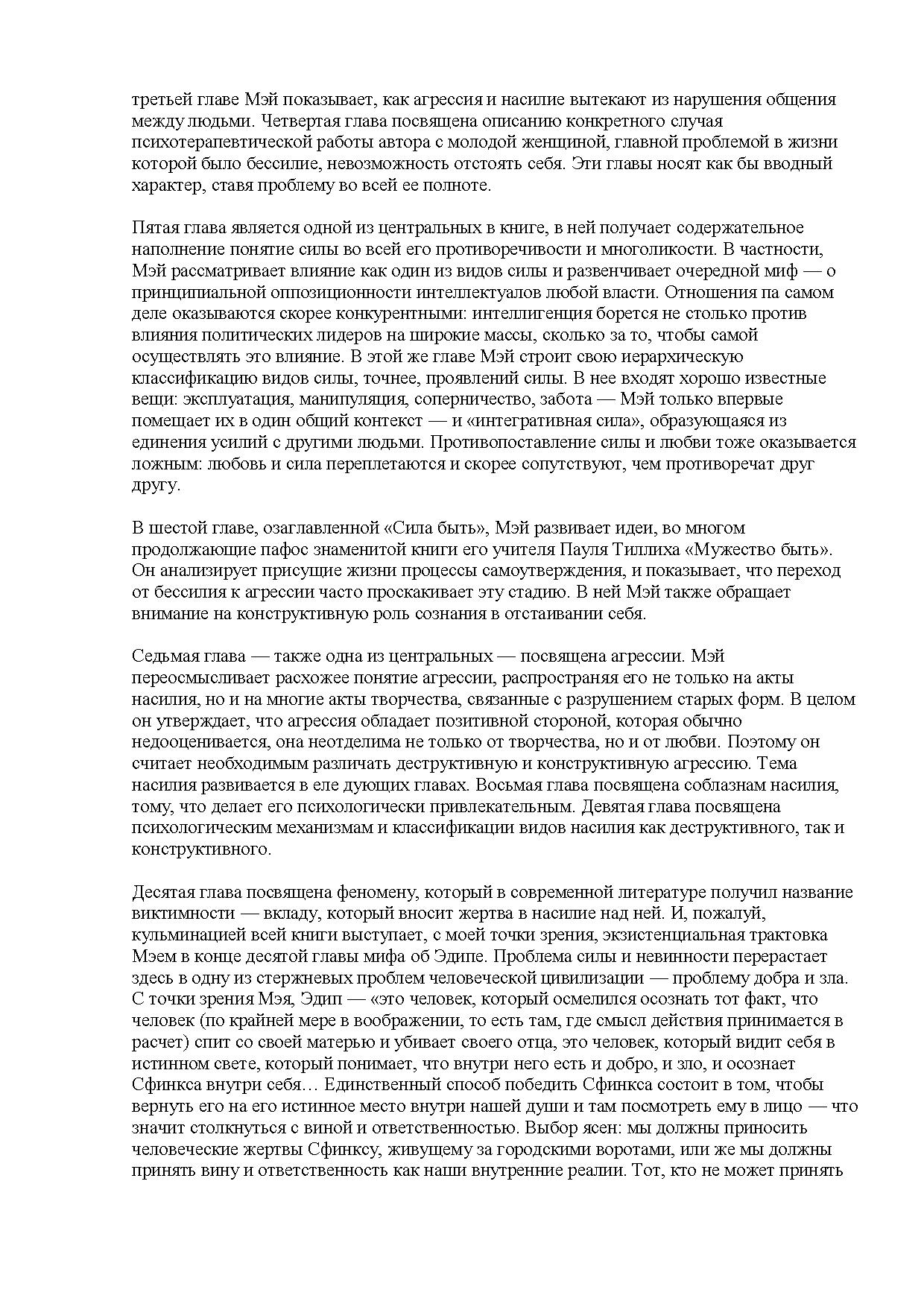 третьей главе Мэй показывает, как агрессия и насилие вытекают из нарушения общения между людьми. Четвертая глава посвящена описанию конкретного случая психотерапевтической работы автора с молодой женщиной, главной проблемой в жизни которой было бессилие, невозможность отстоять себя. Эти главы носят как бы вводный характер, ставя проблему во всей ее полноте.

Пятая глава является одной из центральных в книге, в ней получает содержательное наполнение понятие силы во всей его противоречивости и многоликости. В частности, Мэй рассматривает влияние как один из видов силы и развенчивает очередной миф — о принципиальной оппозиционности интеллектуалов любой власти. Отношения па самом деле оказываются скорее конкурентными: интеллигенция борется не столько против влияния политических лидеров на широкие массы, сколько за то, чтобы самой осуществлять это влияние. В этой же главе Мэй строит свою иерархическую классификацию видов силы, точнее, проявлений силы. В нее входят хорошо известные вещи: эксплуатация, манипуляция, соперничество, забота — Мэй только впервые помещает их в один общий контекст — и «интегративная сила», образующаяся из единения усилий с другими людьми. Противопоставление силы и любви тоже оказывается ложным: любовь и сила переплетаются и скорее сопутствуют, чем противоречат друг другу.

В шестой главе, озаглавленной «Сила быть», Мэй развивает идеи, во многом продолжающие пафос знаменитой книги его учителя Пауля Тиллиха «Мужество быть». Он анализирует присущие жизни процессы самоутверждения, и показывает, что переход от бессилия к агрессии часто проскакивает эту стадию. В ней Мэй также обращает внимание на конструктивную роль сознания в отстаивании себя.

Седьмая глава — также одна из центральных — посвящена агрессии. Мэй переосмысливает расхожее понятие агрессии, распространяя его не только на акты насилия, но и на многие акты творчества, связанные с разрушением старых форм. В целом он утверждает, что агрессия обладает позитивной стороной, которая обычно недооценивается, она неотделима не только от творчества, но и от любви. Поэтому он считает необходимым различать деструктивную и конструктивную агрессию. Тема насилия развивается в еле дующих главах. Восьмая глава посвящена соблазнам насилия, тому, что делает его психологически привлекательным. Девятая глава посвящена психологическим механизмам и классификации видов насилия как деструктивного, так и конструктивного.

Десятая глава посвящена феномену, который в современной литературе получил название виктимности — вкладу, который вносит жертва в насилие над ней. И, пожалуй, кульминацией всей книги выступает, с моей точки зрения, экзистенциальная трактовка Мэем в конце десятой главы мифа об Эдипе. Проблема силы и невинности перерастает здесь в одну из стержневых проблем человеческой цивилизации — проблему добра и зла. С точки зрения Мэя, Эдип — «это человек, который осмелился осознать тот факт, что человек (по крайней мере в воображении, то есть там, где смысл действия принимается в расчет) спит со своей матерью и убивает своего отца, это человек, который видит себя в истинном свете, который понимает, что внутри него есть и добро, и зло, и осознает Сфинкса внутри себя… Единственный способ победить Сфинкса состоит в том, чтобы вернуть его на его истинное место внутри нашей души и там посмотреть ему в лицо — что значит столкнуться с виной и ответственностью. Выбор ясен: мы должны приносить человеческие жертвы Сфинксу, живущему за городскими воротами, или же мы должны принять вину и ответственность как наши внутренние реалии. Тот, кто не может принять